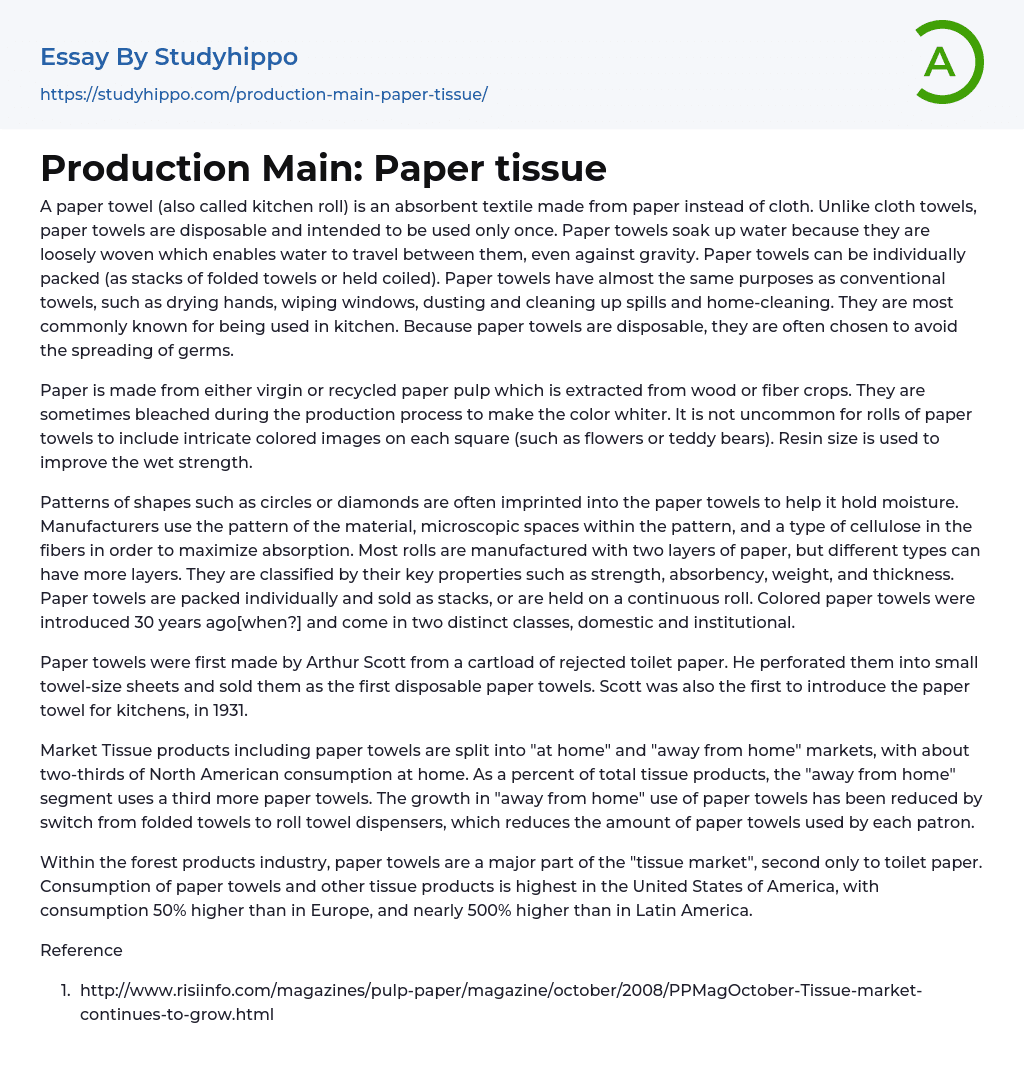 Essay By Studyhippo

https://studyhippo.com/production-main-paper-tissue/

A

Production Main: Paper tissue

A paper towel (also called kitchen roll) is an absorbent textile made from paper instead of cloth. Unlike cloth towels, paper towels are disposable and intended to be used only once. Paper towels soak up water because they are loosely woven which enables water to travel between them, even against gravity. Paper towels can be individually packed (as stacks of folded towels or held coiled). Paper towels have almost the same purposes as conventional towels, such as drying hands, wiping windows, dusting and cleaning up spills and home-cleaning. They are most commonly known for being used in kitchen. Because paper towels are disposable, they are often chosen to avoid the spreading of germs.

Paper is made from either virgin or recycled paper pulp which is extracted from wood or fiber crops. They are sometimes bleached during the production process to make the color whiter. It is not uncommon for rolls of paper towels to include intricate colored images on each square (such as flowers or teddy bears). Resin size is used to improve the wet strength.

Patterns of shapes such as circles or diamonds are often imprinted into the paper towels to help it hold moisture. Manufacturers use the pattern of the material, microscopic spaces within the pattern, and a type of cellulose in the fibers in order to maximize absorption. Most rolls are manufactured with two layers of paper, but different types can have more layers. They are classified by their key properties such as strength, absorbency, weight, and thickness. Paper towels are packed individually and sold as stacks, or are held on a continuous roll. Colored paper towels were introduced 30 years ago[when?] and come in two distinct classes, domestic and institutional.

Paper towels were first made by Arthur Scott from a cartload of rejected toilet paper. He perforated them into small towel-size sheets and sold them as the first disposable paper towels. Scott was also the first to introduce the paper towel for kitchens, in 1931.

Market Tissue products including paper towels are split into "at home" and "away from home" markets, with about two-thirds of North American consumption at home. As a percent of total tissue products, the "away from home" segment uses a third more paper towels. The growth in "away from home" use of paper towels has been reduced by switch from folded towels to roll towel dispensers, which reduces the amount of paper towels used by each patron.

Within the forest products industry, paper towels are a major part of the "tissue market", second only to toilet paper. Consumption of paper towels and other tissue products is highest in the United States of America, with consumption 50% higher than in Europe, and nearly 500% higher than in Latin America.

Reference

1. http://www.risiinfo.com/magazines/pulp-paper/magazine/october/2008/PPMagOctober-Tissue-market-continues-to-grow.html